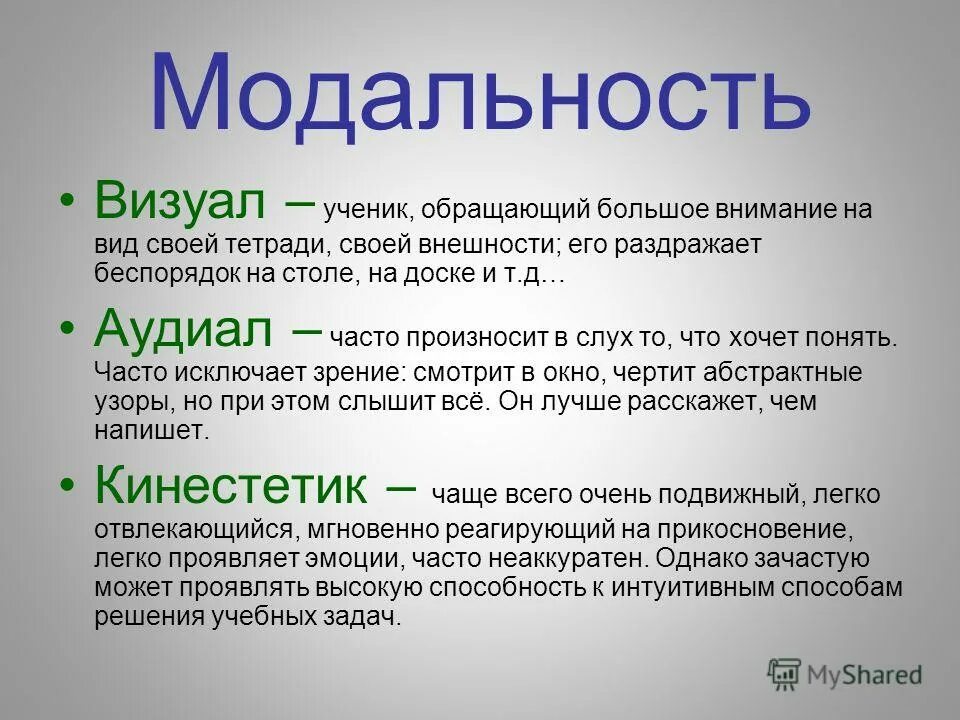 Модальность

• Визуал – ученик, обращающий большое внимание на вид своей тетради, своей внешности; его раздражает беспорядок на столе, на доске и т.д…

• Аудиал – часто произносит в слух то, что хочет понять. Часто исключает зрение: смотрит в окно, чертит абстрактные узоры, но при этом слышит всё. Он лучше расскажет, чем напишет.

• Кинестетик – чаще всего очень подвижный, легко отвлекающийся, мгновенно реагирующий на прикосновение, легко проявляет эмоции, часто неаккуратен. Однако зачастую может проявлять высокую способность к интуитивным способам решения учебных задач.

MyShared